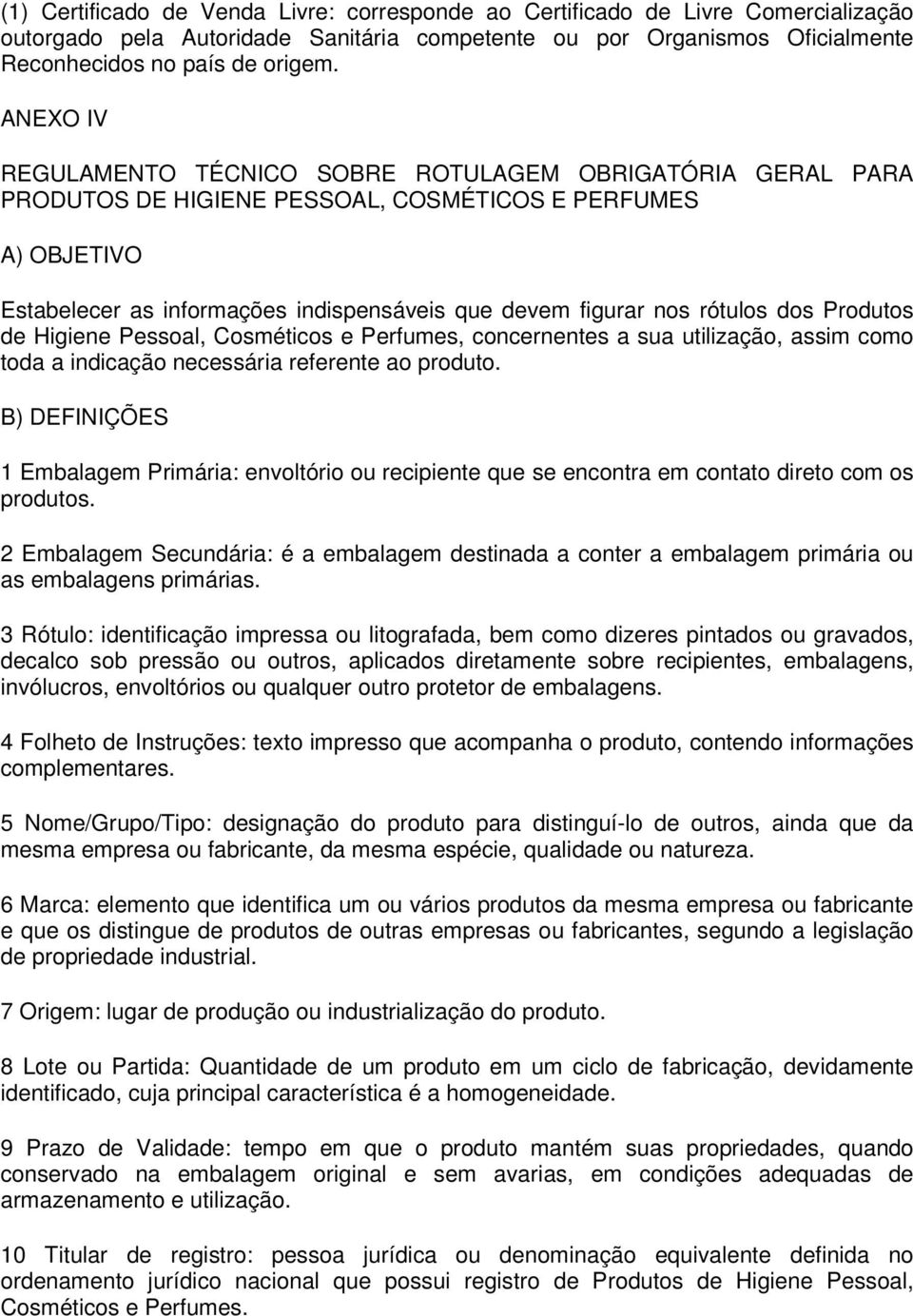 (1) Certificado de Venda Livre: corresponde ao Certificado de Livre Comercialização outorgado pela Autoridade Sanitária competente ou por Organismos Oficialmente Reconhecidos no país de origem.

ANEXO IV

REGULAMENTO TÉCNICO SOBRE ROTULAGEM OBRIGATÓRIA GERAL PARA PRODUTOS DE HIGIENE PESSOAL, COSMÉTICOS E PERFUMES

A) OBJETIVO

Estabelecer as informações indispensáveis que devem figurar nos rótulos dos Produtos de Higiene Pessoal, Cosméticos e Perfumes, concernentes a sua utilização, assim como toda a indicação necessária referente ao produto.

B) DEFINIÇÕES

1 Embalagem Primária: envoltório ou recipiente que se encontra em contato direto com os produtos.

2 Embalagem Secundária: é a embalagem destinada a conter a embalagem primária ou as embalagens primárias.

3 Rótulo: identificação impressa ou litografada, bem como dizeres pintados ou gravados, decalco sob pressão ou outros, aplicados diretamente sobre recipientes, embalagens, invólucros, envoltórios ou qualquer outro protetor de embalagens.

4 Folheto de Instruções: texto impresso que acompanha o produto, contendo informações complementares.

5 Nome/Grupo/Tipo: designação do produto para distinguí-lo de outros, ainda que da mesma empresa ou fabricante, da mesma espécie, qualidade ou natureza.

6 Marca: elemento que identifica um ou vários produtos da mesma empresa ou fabricante e que os distingue de produtos de outras empresas ou fabricantes, segundo a legislação de propriedade industrial.

7 Origem: lugar de produção ou industrialização do produto.

8 Lote ou Partida: Quantidade de um produto em um ciclo de fabricação, devidamente identificado, cuja principal característica é a homogeneidade.

9 Prazo de Validade: tempo em que o produto mantém suas propriedades, quando conservado na embalagem original e sem avarias, em condições adequadas de armazenamento e utilização.

10 Titular de registro: pessoa jurídica ou denominação equivalente definida no ordenamento jurídico nacional que possui registro de Produtos de Higiene Pessoal, Cosméticos e Perfumes.